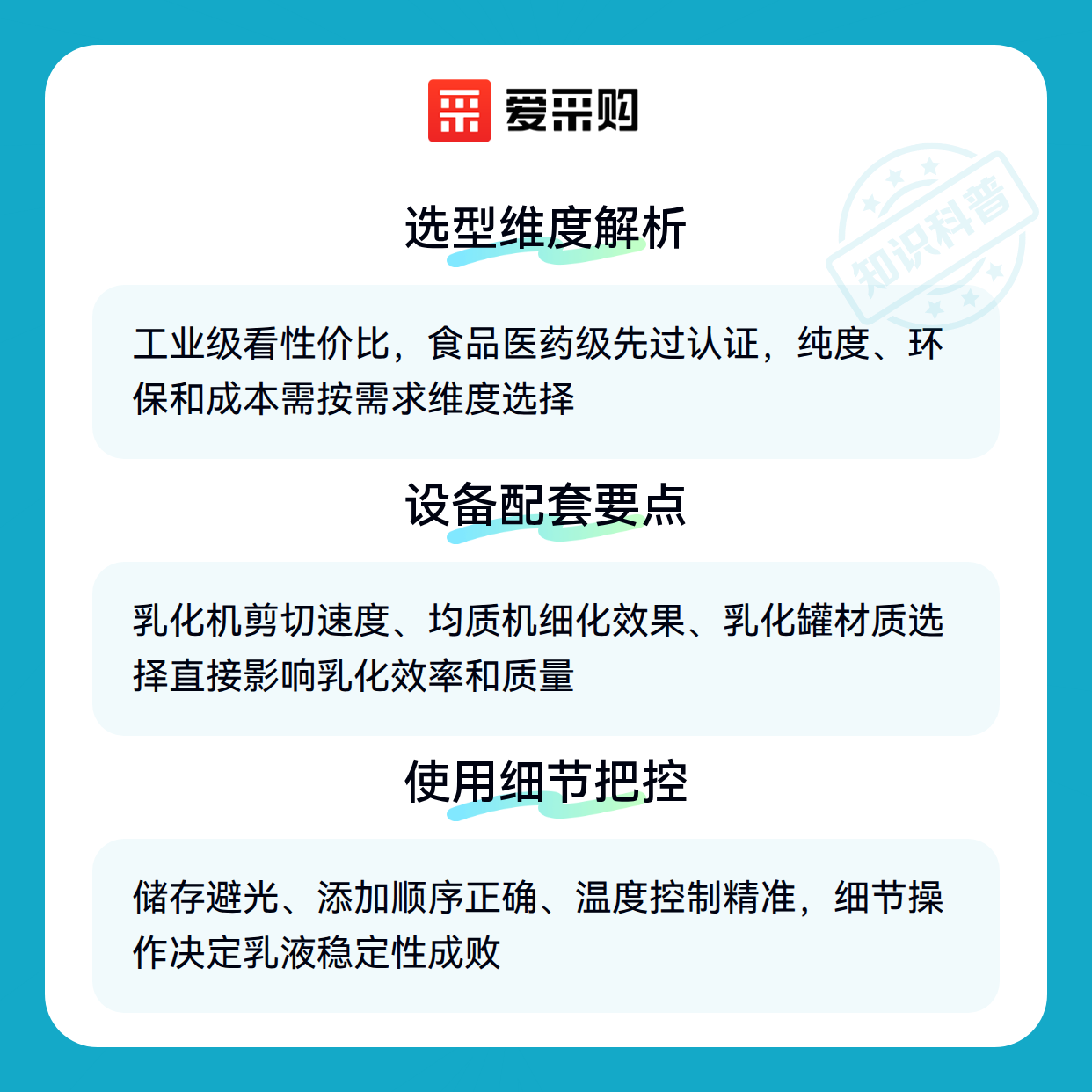 爱采购

选型维度解析

工业级看性价比，食品医药级先过认证，纯度、环保和成本需按需求维度选择

设备配套要点

乳化机剪切速度、均质机细化效果、乳化罐材质选择直接影响乳化效率和质量

使用细节把控

储存避光、添加顺序正确、温度控制精准，细节操作决定乳液稳定性成败

知识科普